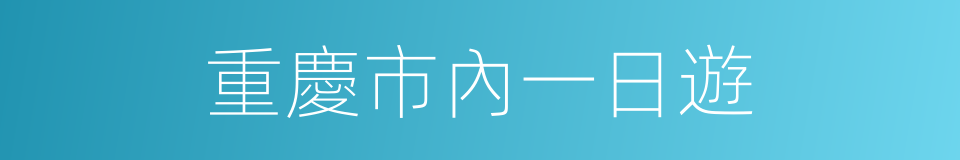 重慶市內一日遊